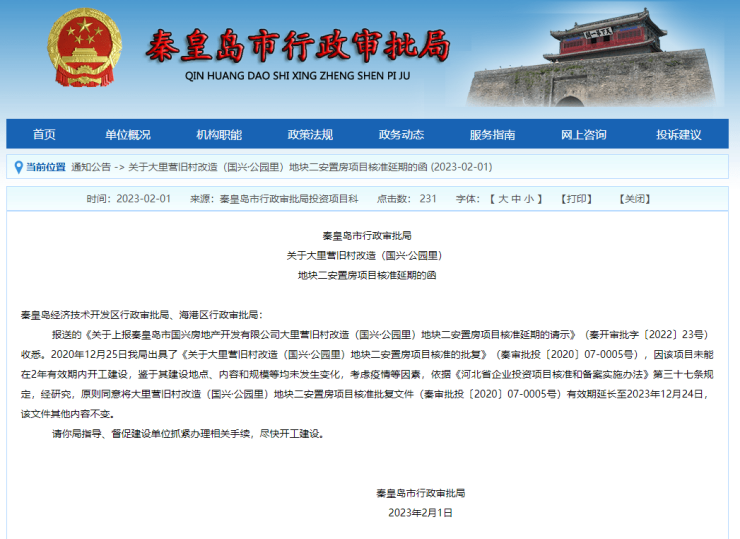 秦皇岛市行政审批局
QIN HUANG DAO SHI XING ZHENG SHEN PI JU

首页 单位概况 机构职能 政策法规 政务动态 服务指南 网上咨询 投诉建议

当前位置 通知公告 -> 关于大里营旧村改造（国兴·公园里）地块二安置房项目核准延期的函 (2023-02-01)

时间：2023-02-01 来源：秦皇岛市行政审批局投资项目科 点击数：231 字体：【 大 中 小 】 【打印】 【关闭】

秦皇岛市行政审批局
关于大里营旧村改造（国兴·公园里）
地块二安置房项目核准延期的函

秦皇岛经济技术开发区行政审批局、海港区行政审批局：

报送的《关于上报秦皇岛市国兴房地产开发有限公司大里营旧村改造（国兴·公园里）地块二安置房项目核准延期的请示》（秦开审批字〔2022〕23号）收悉。2020年12月25日我局出具了《关于大里营旧村改造（国兴·公园里）地块二安置房项目核准的批复》（秦审批投〔2020〕07-0005号），因该项目未能在2年有效期内开工建设，鉴于其建设地点、内容和规模等均未发生变化，考虑疫情等因素，依据《河北省企业投资项目核准和备案实施办法》第三十七条规定，经研究，原则同意将大里营旧村改造（国兴·公园里）地块二安置房项目核准批复文件（秦审批投〔2020〕07-0005号）有效期延长至2023年12月24日，该文件其他内容不变。

请你局指导、督促建设单位抓紧办理相关手续，尽快开工建设。

秦皇岛市行政审批局
2023年2月1日